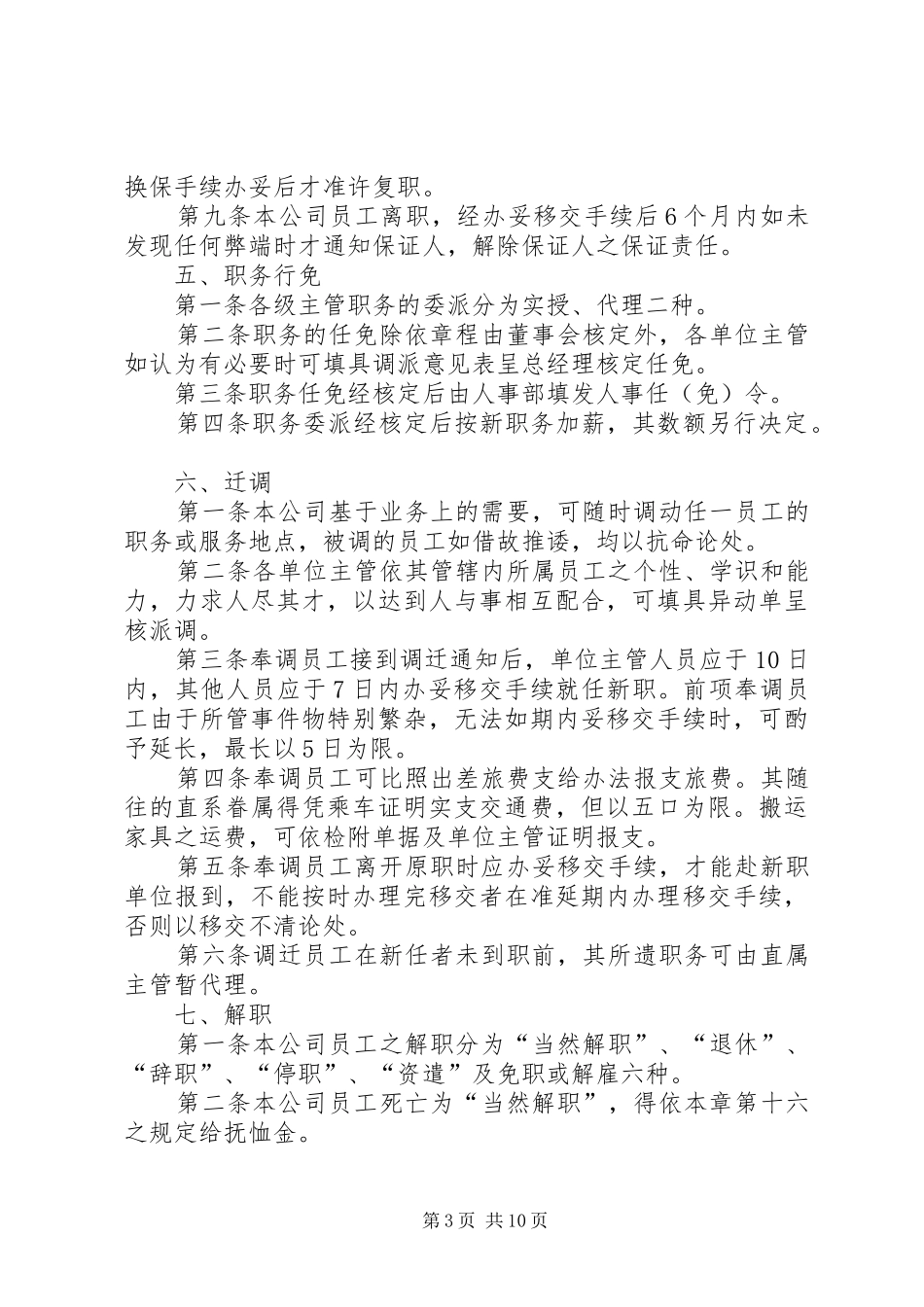 换保手续办妥后才准许复职。

第九条本公司员工离职，经办妥移交手续后6个月内如未发现任何弊端时才通知保证人，解除保证人之保证责任。

五、职务行免

第一条各级主管职务的委派分为实授、代理二种。

第二条职务的任免除依章程由董事会核定外，各单位主管如认为有必要时可填具调派意见表呈总经理核定任免。

第三条职务任免经核定后由人事部填发人事任（免）令。

第四条职务委派经核定后按新职务加薪，其数额另行决定。

六、迁调

第一条本公司基于业务上的需要，可随时调动任一员工的职务或服务地点，被调的员工如借故推诿，均以抗命论处。

第二条各单位主管依其管辖内所属员工之个性、学识和能力，力求人尽其才，以达到人与事相互配合，可填具异动单呈核派调。

第三条奉调员工接到调迁通知后，单位主管人员应于10日内，其他人员应于7日内办妥移交手续就任新职。前项奉调员工由于所管事件物特别繁杂，无法如期内妥移交手续时，可酌予延长，最长以5日为限。

第四条奉调员工可比照出差旅费支给办法报支旅费。其随往的直系眷属得凭乘车证明实支交通费，但以五口为限。搬运家具之运费，可依检附单据及单位主管证明报支。

第五条奉调员工离开原职时应办妥移交手续，才能赴新职单位报到，不能按时办理完移交者在准延期内办理移交手续，否则以移交不清论处。

第六条调迁员工在新任者未到职前，其所遗职务可由直属主管暂代理。

七、解职

第一条本公司员工之解职分为“当然解职”、“退休”、“辞职”、“停职”、“资遣”及免职或解雇六种。

第二条本公司员工死亡为“当然解职”，得依本章第十六之规定给抚恤金。

第3页 共10页